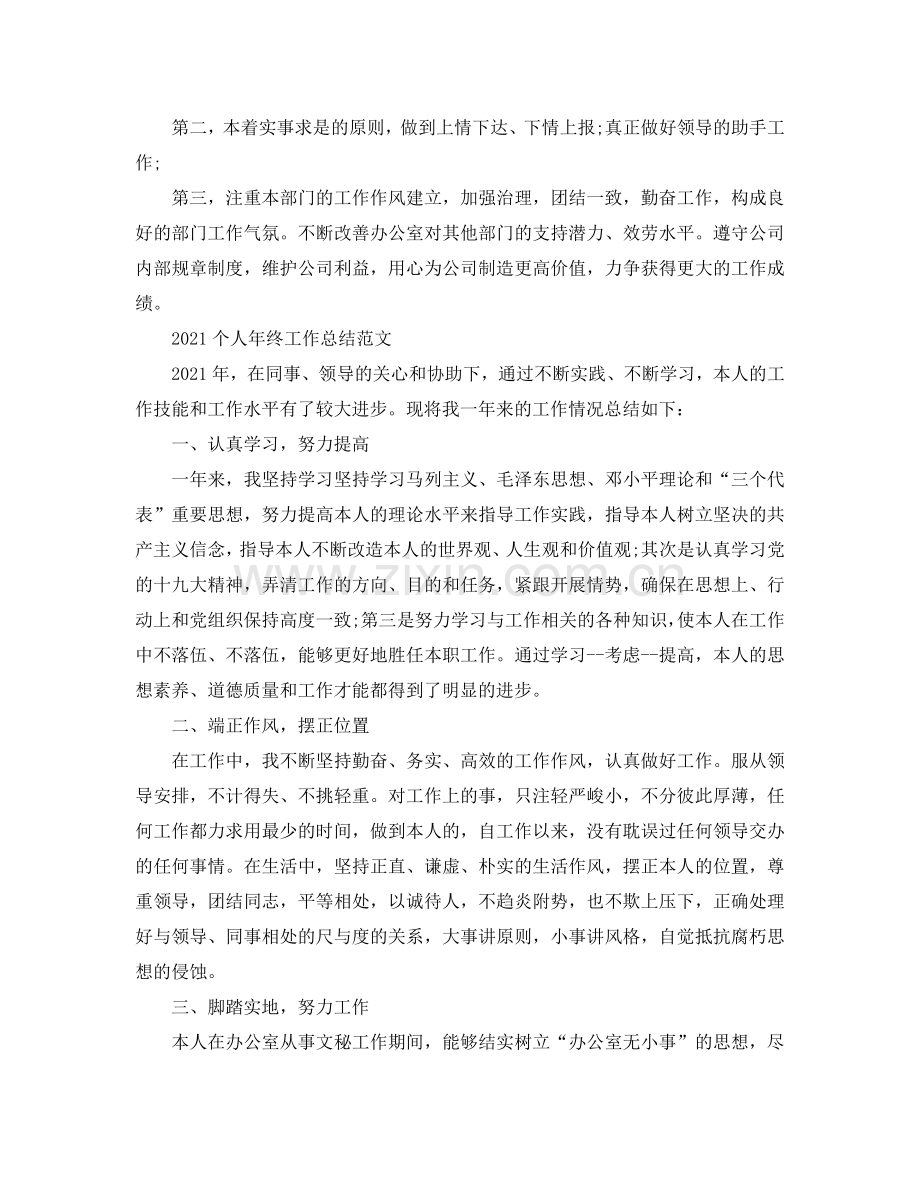 第二，本着实事求是的原则，做到上情下达、下情上报;真正做好领导的助手工作;

第三，注重本部门的工作作风建立，加强治理，团结一致，勤奋工作，构成良好的部门工作气氛。不断改善办公室对其他部门的支持潜力、效劳水平。遵守公司内部规章制度，维护公司利益，用心为公司制造更高价值，力争获得更大的工作成绩。

2021个人年终工作总结范文

2021年，在同事、领导的关心和协助下，通过不断实践、不断学习，本人的工作技能和工作水平有了较大进步。现将我一年来的工作情况总结如下：

一、认真学习，努力提高

一年来，我坚持学习坚持学习马列主义、毛泽东思想、邓小平理论和“三个代表”重要思想，努力提高本人的理论水平来指导工作实践，指导本人树立坚决的共产主义信念，指导本人不断改造本人的世界观、人生观和价值观;其次是认真学习党的十九大精神，弄清工作的方向、目的和任务，紧跟开展情势，确保在思想上、行动上和党组织保持高度一致;第三是努力学习与工作相关的各种知识，使本人在工作中不落伍、不落伍，能够更好地胜任本职工作。通过学习--考虑--提高，本人的思想素养、道德质量和工作才能都得到了明显的进步。

二、端正作风，摆正位置

在工作中，我不断坚持勤奋、务实、高效的工作作风，认真做好工作。服从领导安排，不计得失、不挑轻重。对工作上的事，只注轻严峻小，不分彼此厚薄，任何工作都力求用最少的时间，做到本人的，自工作以来，没有耽误过任何领导交办的任何事情。在生活中，坚持正直、谦虚、朴实的生活作风，摆正本人的位置，尊重领导，团结同志，平等相处，以诚待人，不趋炎附势，也不欺上压下，正确处理好与领导、同事相处的尺与度的关系，大事讲原则，小事讲风格，自觉抵抗腐朽思想的侵蚀。

三、脚踏实地，努力工作

本人在办公室从事文秘工作期间，能够结实树立“办公室无小事”的思想，尽

www.zixin.com.cn